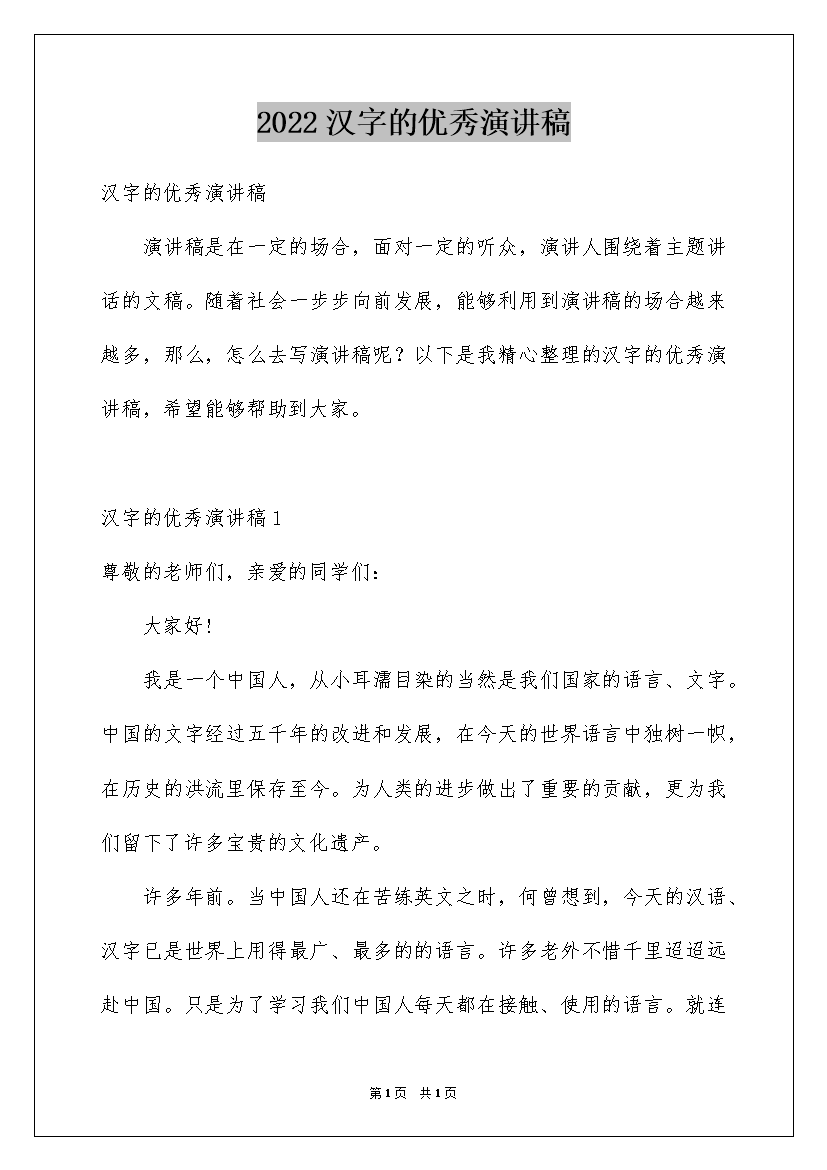 2022汉字的优秀演讲稿

汉字的优秀演讲稿

演讲稿是在一定的场合，面对一定的听众，演讲人围绕着主题讲话的文稿。随着社会一步步向前发展，能够利用到演讲稿的场合越来越多，那么，怎么去写演讲稿呢？以下是我精心整理的汉字的优秀演讲稿，希望能够帮助到大家。

汉字的优秀演讲稿1

尊敬的老师们，亲爱的同学们：

大家好！

我是一个中国人，从小耳濡目染的当然是我们国家的语言、文字。中国的文字经过五千年的改进和发展，在今天的世界语言中独树一帜，在历史的洪流里保存至今。为人类的进步做出了重要的贡献，更为我们留下了许多宝贵的文化遗产。

许多年前。当中国人还在苦练英文之时，何曾想到，今天的汉语、汉字已是世界上用得最广、最多的的语言。许多老外不惜千里迢迢远赴中国。只是为了学习我们中国人每天都在接触、使用的语言。就连

第1页 共1页